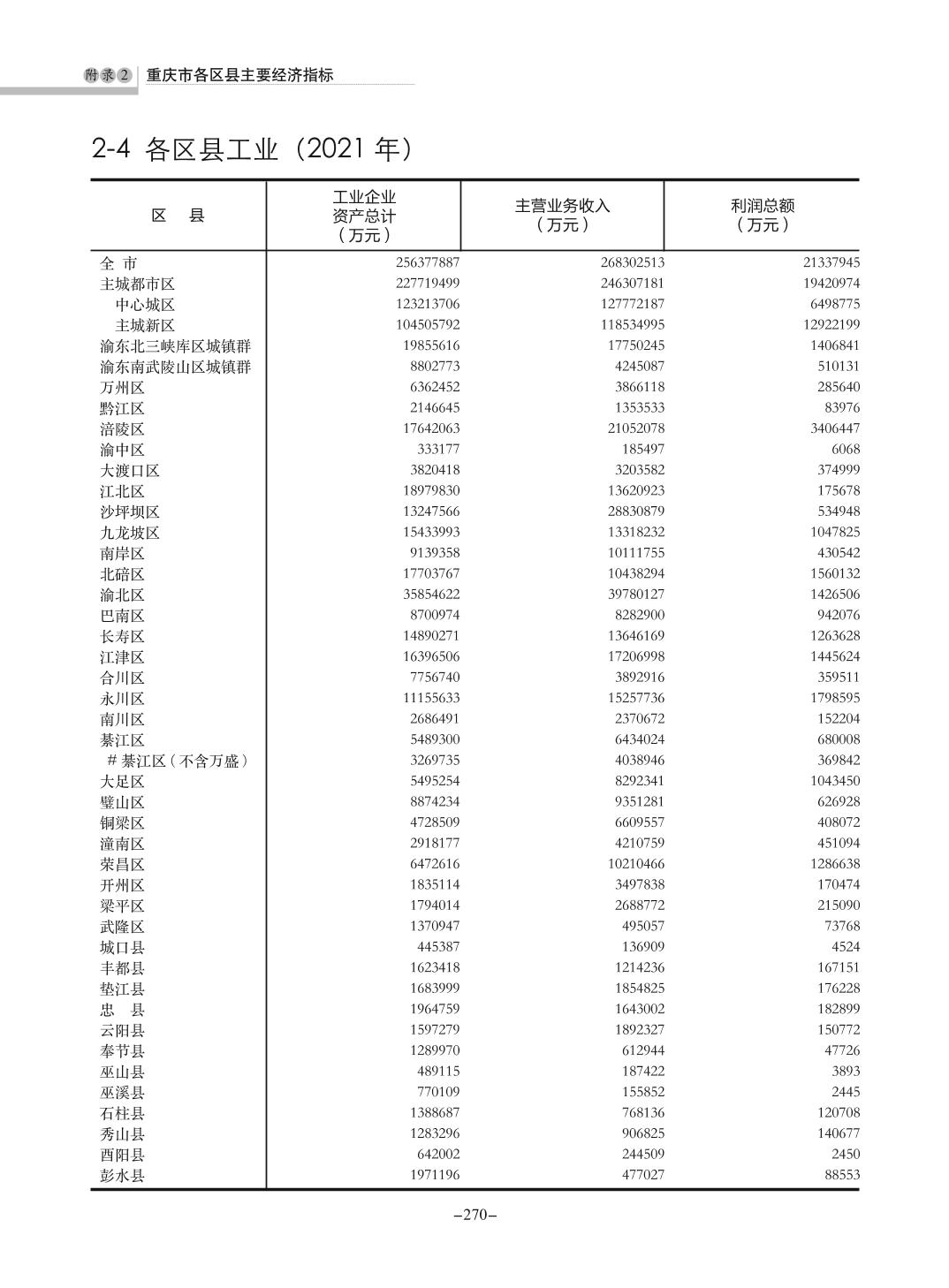 附录2 重庆市各区县主要经济指标

2-4 各区县工业（2021 年）

| 区　县 | 工业企业资产总计（万元） | 主营业务收入（万元） | 利润总额（万元） |
|---|---|---|---|
| 全 市 | 256377887 | 268302513 | 21337945 |
| 主城都市区 | 227719499 | 246307181 | 19420974 |
| 中心城区 | 123213706 | 127772187 | 6498775 |
| 主城新区 | 104505792 | 118534995 | 12922199 |
| 渝东北三峡库区城镇群 | 19855616 | 17750245 | 1406841 |
| 渝东南武陵山区城镇群 | 8802773 | 4245087 | 510131 |
| 万州区 | 6362452 | 3866118 | 285640 |
| 黔江区 | 2146645 | 1353533 | 83976 |
| 涪陵区 | 17642063 | 21052078 | 3406447 |
| 渝中区 | 333177 | 185497 | 6068 |
| 大渡口区 | 3820418 | 3203582 | 374999 |
| 江北区 | 18979830 | 13620923 | 175678 |
| 沙坪坝区 | 13247566 | 28830879 | 534948 |
| 九龙坡区 | 15433993 | 13318232 | 1047825 |
| 南岸区 | 9139358 | 10111755 | 430542 |
| 北碚区 | 17703767 | 10438294 | 1560132 |
| 渝北区 | 35854622 | 39780127 | 1426506 |
| 巴南区 | 8700974 | 8282900 | 942076 |
| 长寿区 | 14890271 | 13646169 | 1263628 |
| 江津区 | 16396506 | 17206998 | 1445624 |
| 合川区 | 7756740 | 3892916 | 359511 |
| 永川区 | 11155633 | 15257736 | 1798595 |
| 南川区 | 2686491 | 2370672 | 152204 |
| 綦江区 | 5489300 | 6434024 | 680008 |
| # 綦江区（不含万盛） | 3269735 | 4038946 | 369842 |
| 大足区 | 5495254 | 8292341 | 1043450 |
| 璧山区 | 8874234 | 9351281 | 626928 |
| 铜梁区 | 4728509 | 6609557 | 408072 |
| 潼南区 | 2918177 | 4210759 | 451094 |
| 荣昌区 | 6472616 | 10210466 | 1286638 |
| 开州区 | 1835114 | 3497838 | 170474 |
| 梁平区 | 1794014 | 2688772 | 215090 |
| 武隆区 | 1370947 | 495057 | 73768 |
| 城口县 | 445387 | 136909 | 4524 |
| 丰都县 | 1623418 | 1214236 | 167151 |
| 垫江县 | 1683999 | 1854825 | 176228 |
| 忠　县 | 1964759 | 1643002 | 182899 |
| 云阳县 | 1597279 | 1892327 | 150772 |
| 奉节县 | 1289970 | 612944 | 47726 |
| 巫山县 | 489115 | 187422 | 3893 |
| 巫溪县 | 770109 | 155852 | 2445 |
| 石柱县 | 1388687 | 768136 | 120708 |
| 秀山县 | 1283296 | 906825 | 140677 |
| 酉阳县 | 642002 | 244509 | 2450 |
| 彭水县 | 1971196 | 477027 | 88553 |

–270–